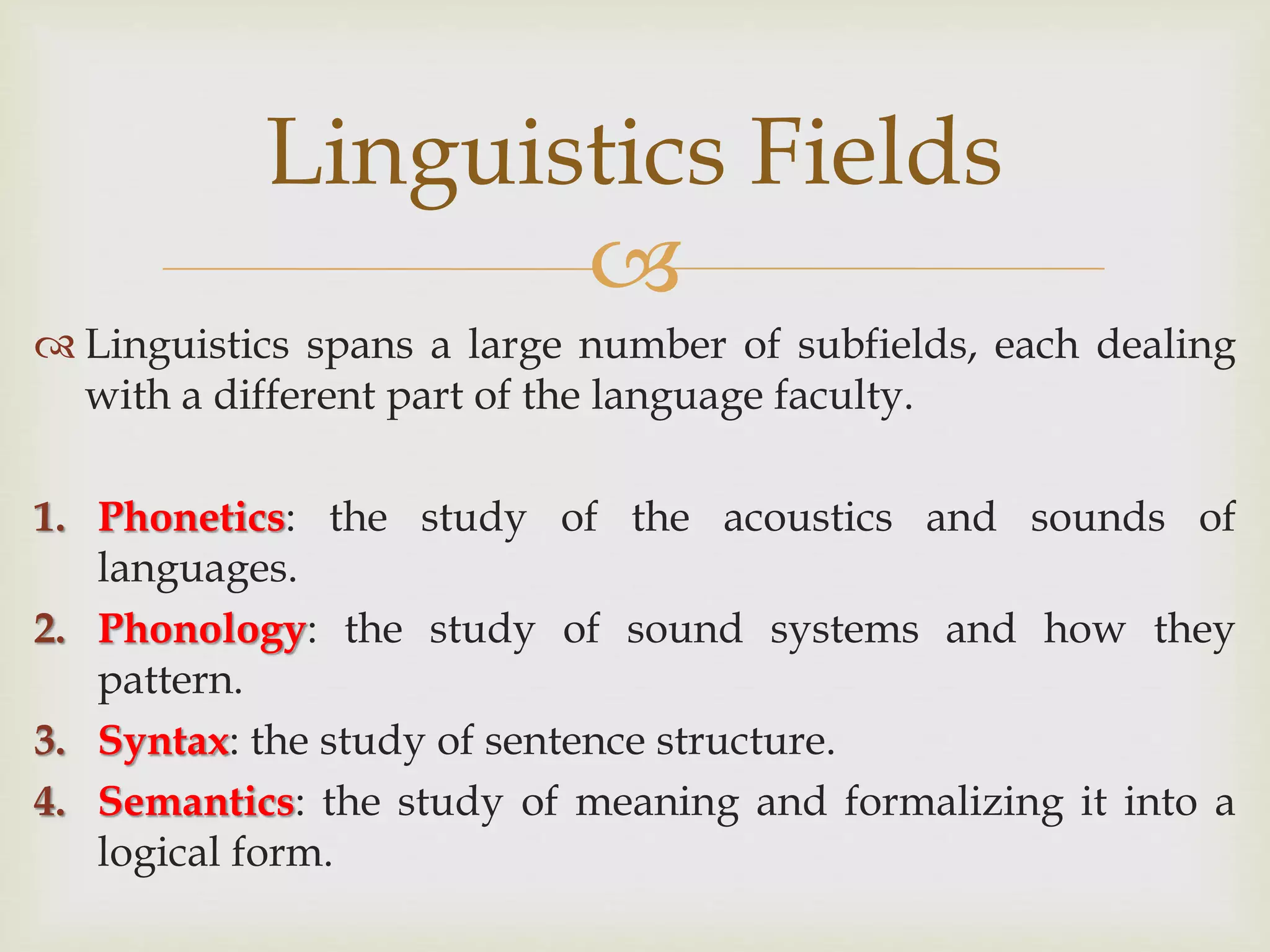 Linguistics Fields

Linguistics spans a large number of subfields, each dealing with a different part of the language faculty.

1. Phonetics: the study of the acoustics and sounds of languages.
2. Phonology: the study of sound systems and how they pattern.
3. Syntax: the study of sentence structure.
4. Semantics: the study of meaning and formalizing it into a logical form.